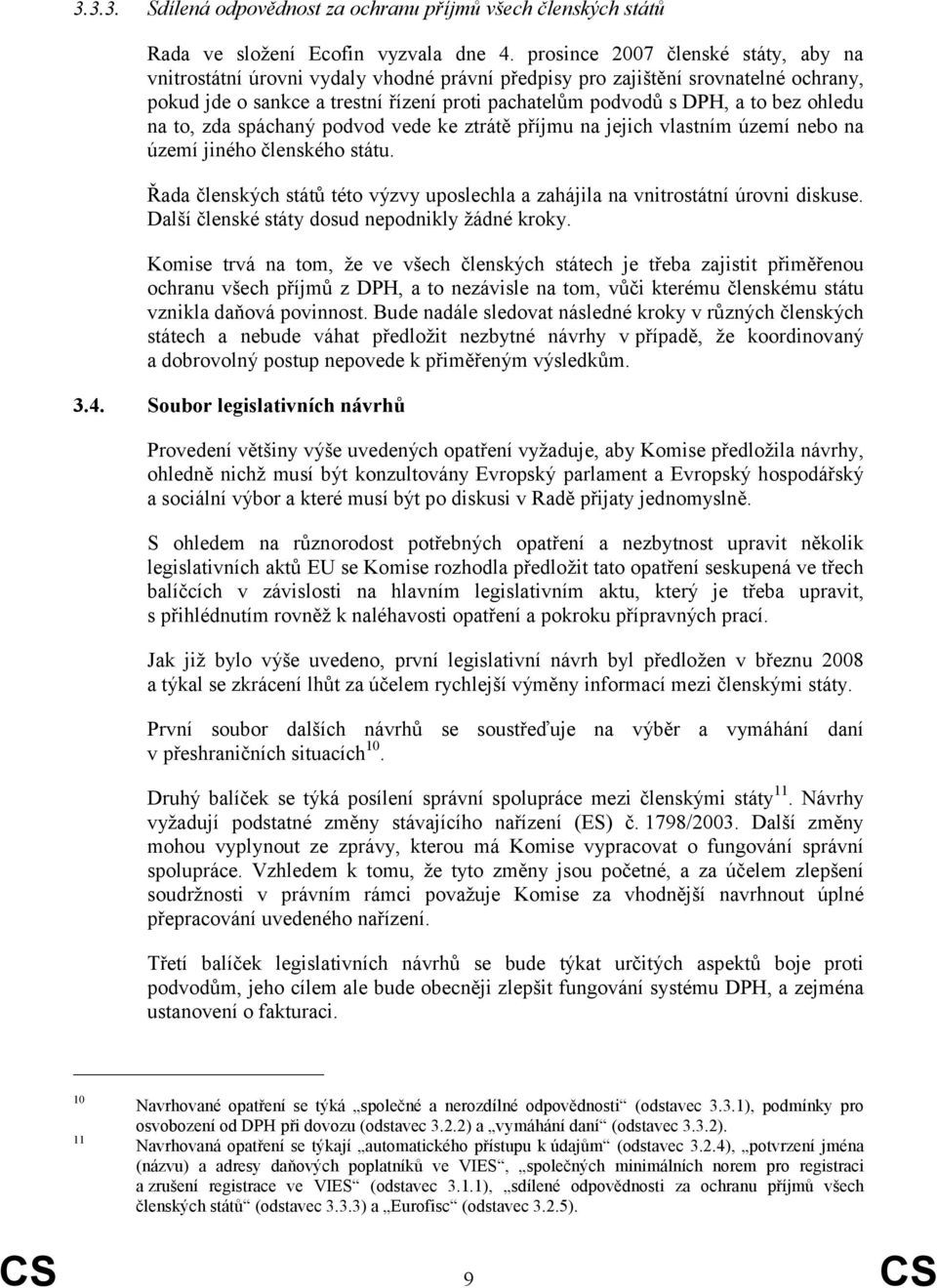 3.3.3. Sdílená odpovědnost za ochranu příjmů všech členských států

Rada ve složení Ecofin vyzvala dne 4. prosince 2007 členské státy, aby na vnitrostátní úrovni vydaly vhodné právní předpisy pro zajištění srovnatelné ochrany, pokud jde o sankce a trestní řízení proti pachatelům podvodů s DPH, a to bez ohledu na to, zda spáchaný podvod vede ke ztrátě příjmu na jejich vlastním území nebo na území jiného členského státu.

Řada členských států této výzvy uposlechla a zahájila na vnitrostátní úrovni diskuse. Další členské státy dosud nepodnikly žádné kroky.

Komise trvá na tom, že ve všech členských státech je třeba zajistit přiměřenou ochranu všech příjmů z DPH, a to nezávisle na tom, vůči kterému členskému státu vznikla daňová povinnost. Bude nadále sledovat následné kroky v různých členských státech a nebude váhat předložit nezbytné návrhy v případě, že koordinovaný a dobrovolný postup nepovede k přiměřeným výsledkům.

3.4. Soubor legislativních návrhů

Provedení většiny výše uvedených opatření vyžaduje, aby Komise předložila návrhy, ohledně nichž musí být konzultovány Evropský parlament a Evropský hospodářský a sociální výbor a které musí být po diskusi v Radě přijaty jednomyslně.

S ohledem na různorodost potřebných opatření a nezbytnost upravit několik legislativních aktů EU se Komise rozhodla předložit tato opatření seskupená ve třech balíčcích v závislosti na hlavním legislativním aktu, který je třeba upravit, s přihlédnutím rovněž k naléhavosti opatření a pokroku přípravných prací.

Jak již bylo výše uvedeno, první legislativní návrh byl předložen v březnu 2008 a týkal se zkrácení lhůt za účelem rychlejší výměny informací mezi členskými státy.

První soubor dalších návrhů se soustřeďuje na výběr a vymáhání daní v přeshraničních situacích$^{10}$.

Druhý balíček se týká posílení správní spolupráce mezi členskými státy$^{11}$. Návrhy vyžadují podstatné změny stávajícího nařízení (ES) č. 1798/2003. Další změny mohou vyplynout ze zprávy, kterou má Komise vypracovat o fungování správní spolupráce. Vzhledem k tomu, že tyto změny jsou početné, a za účelem zlepšení soudržnosti v právním rámci považuje Komise za vhodnější navrhnout úplné přepracování uvedeného nařízení.

Třetí balíček legislativních návrhů se bude týkat určitých aspektů boje proti podvodům, jeho cílem ale bude obecněji zlepšit fungování systému DPH, a zejména ustanovení o fakturaci.

10 Navrhované opatření se týká „společné a nerozdílné odpovědnosti“ (odstavec 3.3.1), podmínky pro osvobození od DPH při dovozu (odstavec 3.2.2) a „vymáhání daní“ (odstavec 3.3.2).
11 Navrhovaná opatření se týkají „automatického přístupu k údajům“ (odstavec 3.2.4), „potvrzení jména (názvu) a adresy daňových poplatníků ve VIES“, „společných minimálních norem pro registraci a zrušení registrace ve VIES“ (odstavec 3.1.1), „sdílené odpovědnosti za ochranu příjmů všech členských států“ (odstavec 3.3.3) a „Eurofisc“ (odstavec 3.2.5).

CS 9 CS